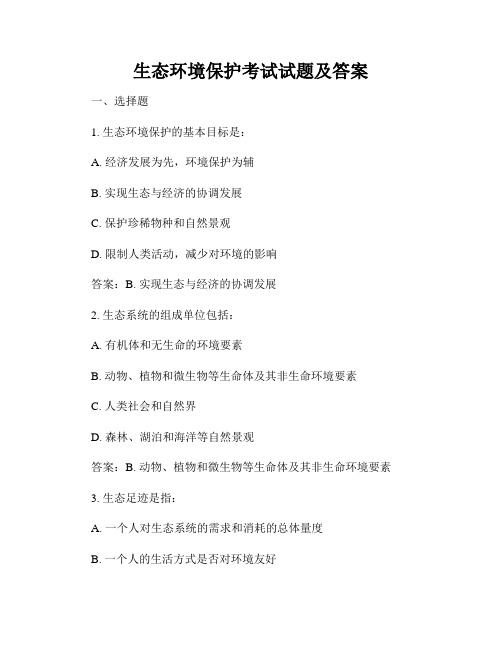 生态环境保护考试试题及答案

一、选择题

1. 生态环境保护的基本目标是：

A. 经济发展为先，环境保护为辅

B. 实现生态与经济的协调发展

C. 保护珍稀物种和自然景观

D. 限制人类活动，减少对环境的影响

答案：B. 实现生态与经济的协调发展

2. 生态系统的组成单位包括：

A. 有机体和无生命的环境要素

B. 动物、植物和微生物等生命体及其非生命环境要素

C. 人类社会和自然界

D. 森林、湖泊和海洋等自然景观

答案：B. 动物、植物和微生物等生命体及其非生命环境要素

3. 生态足迹是指：

A. 一个人对生态系统的需求和消耗的总体量度

B. 一个人的生活方式是否对环境友好